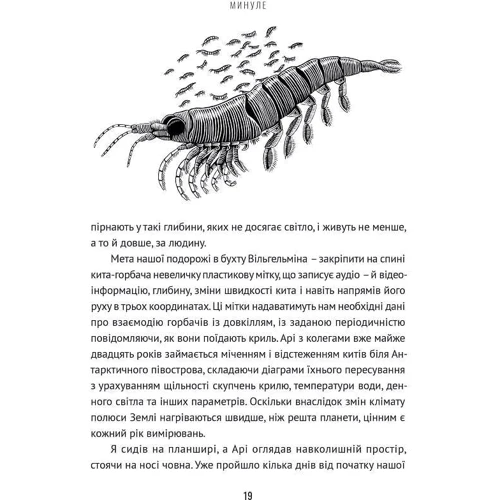 МИНУЛЕ

пірнають у такі глибини, яких не досягає світло, і живуть не менше, а то й довше, за людину.

Мета нашої подорожі в бухту Вільгельміна – закріпити на спині кита-горбача невеличку пластикову мітку, що записує аудіо – й відеоінформацію, глибину, зміни швидкості кита і навіть напрямів його руху в трьох координатах. Ці мітки надаватимуть нам необхідні дані про взаємодію горбачів із довкіллям, із заданою періодичністю повідомляючи, як вони поїдають криль. Арі з колегами вже майже двадцять років займається міченням і відстеженням китів біля Антарктичного півострова, складаючи діаграми їхнього пересування з урахуванням щільності скупчень крилю, температури води, денного світла та інших параметрів. Оскільки внаслідок змін клімату полюси Землі нагріваються швидше, ніж решта планети, цінним є кожний рік вимірювань.

Я сидів на планширі, а Арі оглядав навколишній простір, стоячи на носі човна. Уже пройшло кілька днів від початку нашої

19